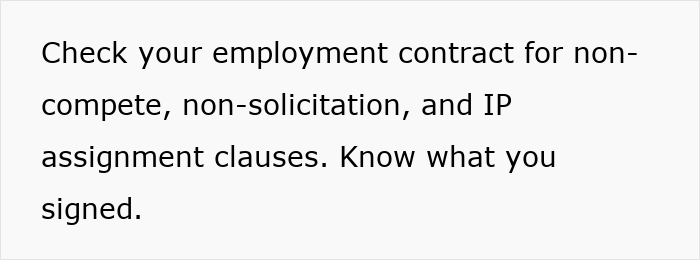 Check your employment contract for non-compete, non-solicitation, and IP assignment clauses. Know what you signed.